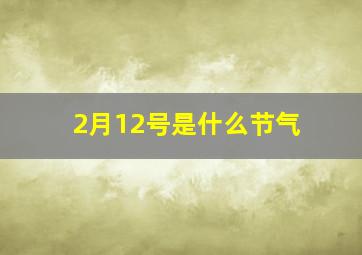 2月12号是什么节气